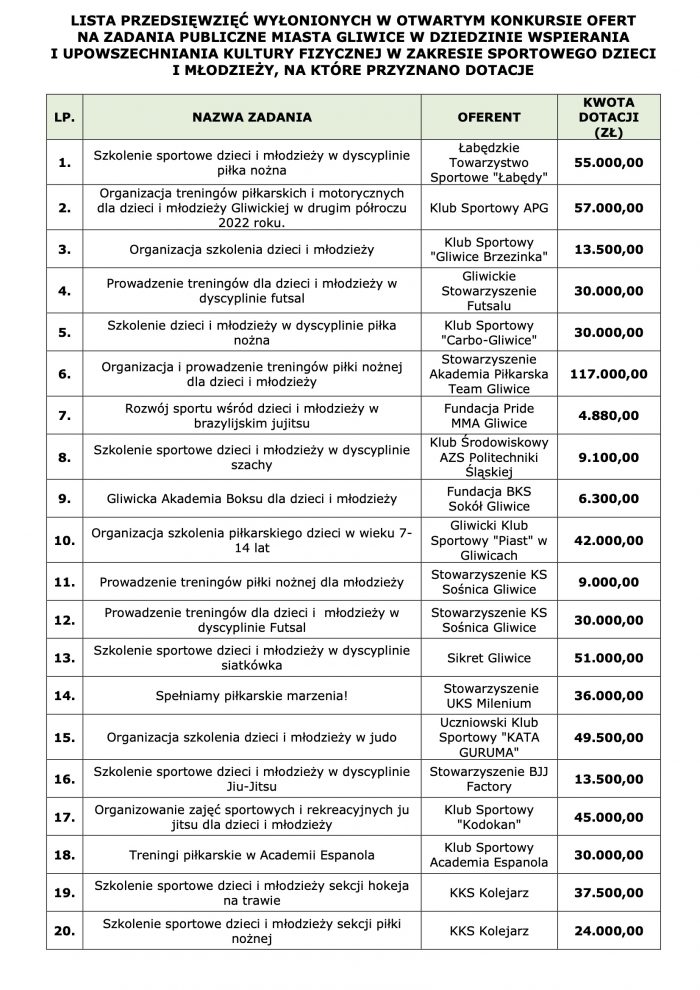 LISTA PRZEDSIĘWZIĘĆ WYŁONIONYCH W OTWARTYM KONKURSIE OFERT NA ZADANIA PUBLICZNE MIASTA GLIWICE W DZIEDZINIE WSPIERANIA I UPOWSZECHNIANIA KULTURY FIZYCZNEJ W ZAKRESIE SPORTOWEGO DZIECI I MŁODZIEŻY, NA KTÓRE PRZYZNANO DOTACJE

| LP. | NAZWA ZADANIA | OFERENT | KWOTA DOTACJI (ZŁ) |
|---|---|---|---|
| 1. | Szkolenie sportowe dzieci i młodzieży w dyscyplinie piłka nożna | Łabędzkie Towarzystwo Sportowe "Łabędy" | 55.000,00 |
| 2. | Organizacja treningów piłkarskich i motorycznych dla dzieci i młodzieży Gliwickiej w drugim półroczu 2022 roku. | Klub Sportowy APG | 57.000,00 |
| 3. | Organizacja szkolenia dzieci i młodzieży | Klub Sportowy "Gliwice Brzezinka" | 13.500,00 |
| 4. | Prowadzenie treningów dla dzieci i młodzieży w dyscyplinie futsal | Gliwickie Stowarzyszenie Futsalu | 30.000,00 |
| 5. | Szkolenie dzieci i młodzieży w dyscyplinie piłka nożna | Klub Sportowy "Carbo-Gliwice" | 30.000,00 |
| 6. | Organizacja i prowadzenie treningów piłki nożnej dla dzieci i młodzieży | Stowarzyszenie Akademia Piłkarska Team Gliwice | 117.000,00 |
| 7. | Rozwój sportu wśród dzieci i młodzieży w brazylijskim jujitsu | Fundacja Pride MMA Gliwice | 4.880,00 |
| 8. | Szkolenie sportowe dzieci i młodzieży w dyscyplinie szachy | Klub Środowiskowy AZS Politechniki Śląskiej | 9.100,00 |
| 9. | Gliwicka Akademia Boksu dla dzieci i młodzieży | Fundacja BKS Sokół Gliwice | 6.300,00 |
| 10. | Organizacja szkolenia piłkarskiego dzieci w wieku 7-14 lat | Gliwicki Klub Sportowy "Piast" w Gliwicach | 42.000,00 |
| 11. | Prowadzenie treningów piłki nożnej dla młodzieży | Stowarzystwo KS Sośnica Gliwice | 9.000,00 |
| 12. | Prowadzenie treningów dla dzieci i młodzieży w dyscyplinie Futsal | Stowarzyszenie KS Sośnica Gliwice | 30.000,00 |
| 13. | Szkolenie sportowe dzieci i młodzieży w dyscyplinie siatkówka | Sikret Gliwice | 51.000,00 |
| 14. | Spełniamy piłkarskie marzenia! | Stowarzyszenie UKS Milenium | 36.000,00 |
| 15. | Organizacja szkolenia dzieci i młodzieży w judo | Uczniowski Klub Sportowy "KATA GURUMA" | 49.500,00 |
| 16. | Szkolenie sportowe dzieci i młodzieży w dyscyplinie Jiu-Jitsu | Stowarzyszenie BJJ Factory | 13.500,00 |
| 17. | Organizowanie zajęć sportowych i rekreacyjnych ju jitsu dla dzieci i młodzieży | Klub Sportowy "Kodokan" | 45.000,00 |
| 18. | Treningi piłkarskie w Academii Espanola | Klub Sportowy Academia Espanola | 30.000,00 |
| 19. | Szkolenie sportowe dzieci i młodzieży sekcji hokeja na trawie | KKS Kolejarz | 37.500,00 |
| 20. | Szkolenie sportowe dzieci i młodzieży sekcji piłki nożnej | KKS Kolejarz | 24.000,00 |